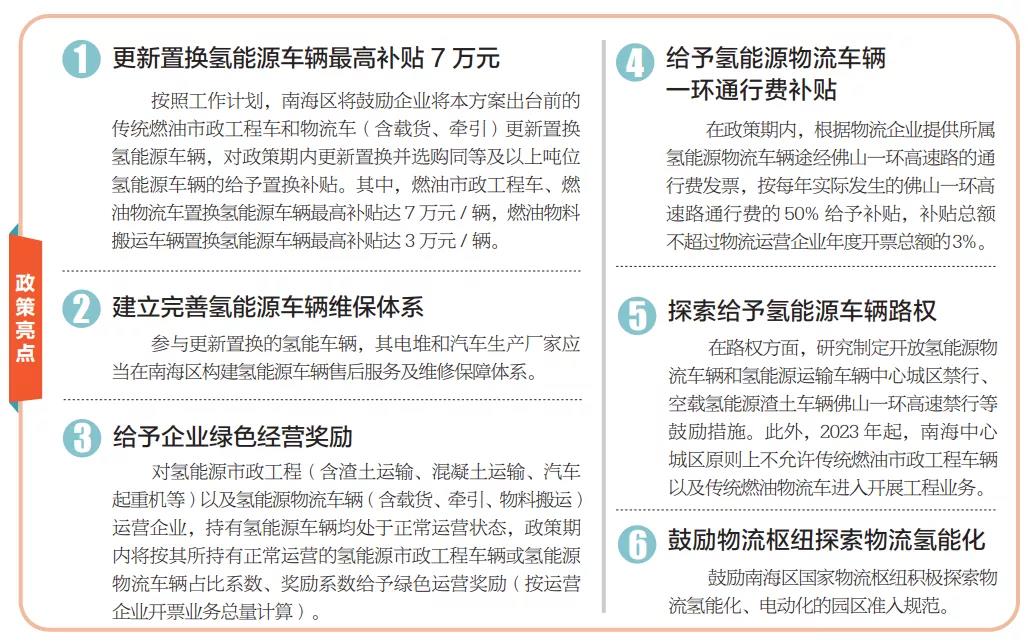 政策亮点

1 更新置换氢能源车辆最高补贴 7 万元

按照工作计划，南海区将鼓励企业将本方案出台前的传统燃油市政工程车和物流车（含载货、牵引）更新置换氢能源车辆，对政策期内更新置换并选购同等及以上吨位氢能源车辆的给予置换补贴。其中，燃油市政工程车、燃油物流车置换氢能源车辆最高补贴达 7 万元 / 辆，燃油物料搬运车辆置换氢能源车辆最高补贴达 3 万元 / 辆。

2 建立完善氢能源车辆维保体系

参与更新置换的氢能车辆，其电堆和汽车生产厂家应当在南海区构建氢能源车辆售后服务及维修保障体系。

3 给予企业绿色经营奖励

对氢能源市政工程（含渣土运输、混凝土运输、汽车起重机等）以及氢能源物流车辆（含载货、牵引、物料搬运）运营企业，持有氢能源车辆均处于正常运营状态，政策期内将按其所持有正常运营的氢能源市政工程车辆或氢能源物流车辆占比系数、奖励系数给予绿色运营奖励（按运营企业开票业务总量计算）。

4 给予氢能源物流车辆一环通行费补贴

在政策期内，根据物流企业提供所属氢能源物流车辆途经佛山一环高速路的通行费发票，按每年实际发生的佛山一环高速路通行费的 50% 给予补贴，补贴总额不超过物流运营企业年度开票总额的3%。

5 探索给予氢能源车辆路权

在路权方面，研究制定开放氢能源物流车辆和氢能源运输车辆中心城区禁行、空载氢能源渣土车辆佛山一环高速禁行等鼓励措施。此外，2023 年起，南海中心城区原则上不允许传统燃油市政工程车辆以及传统燃油物流车进入开展工程业务。

6 鼓励物流枢纽探索物流氢能化

鼓励南海区国家物流枢纽积极探索物流氢能化、电动化的园区准入规范。